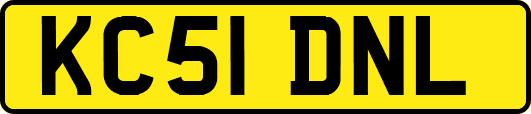 KC51 DNL